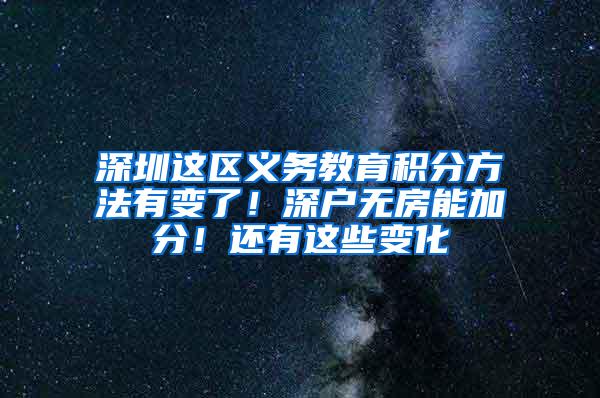 深圳这区义务教育积分方法有变了！深户无房能加分！还有这些变化